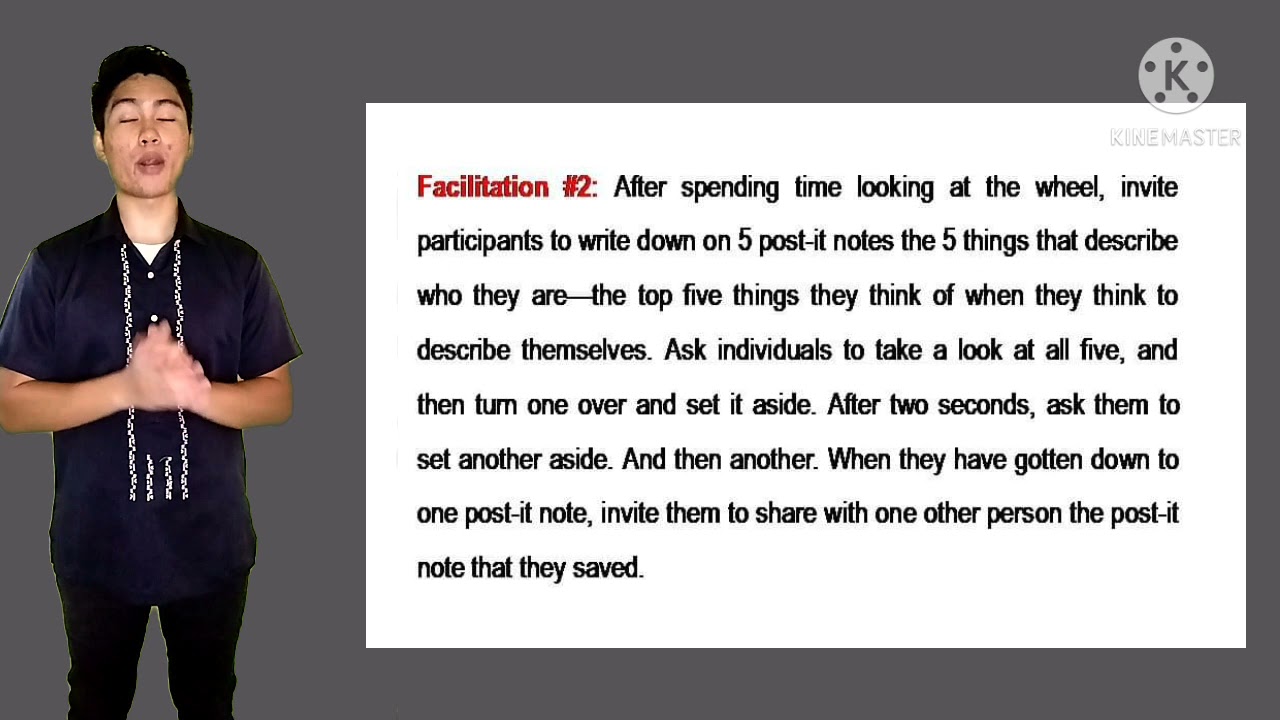 Facilitation #2: After spending time looking at the wheel, invite participants to write down on 5 post-it notes the 5 things that describe who they are—the top five things they think of when they think to describe themselves. Ask individuals to take a look at all five, and then turn one over and set it aside. After two seconds, ask them to set another aside. And then another. When they have gotten down to one post-it note, invite them to share with one other person the post-it note that they saved.

KINEMASTER